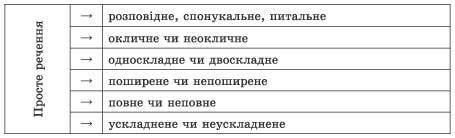 | Просте речення | → | розповідне, спонукальне, питальне |
|---|---|---|
| | → | окличне чи неокличне |
| | → | односкладне чи двоскладне |
| | → | поширене чи непоширене |
| | → | повне чи неповне |
| | → | ускладнене чи неускладнене |